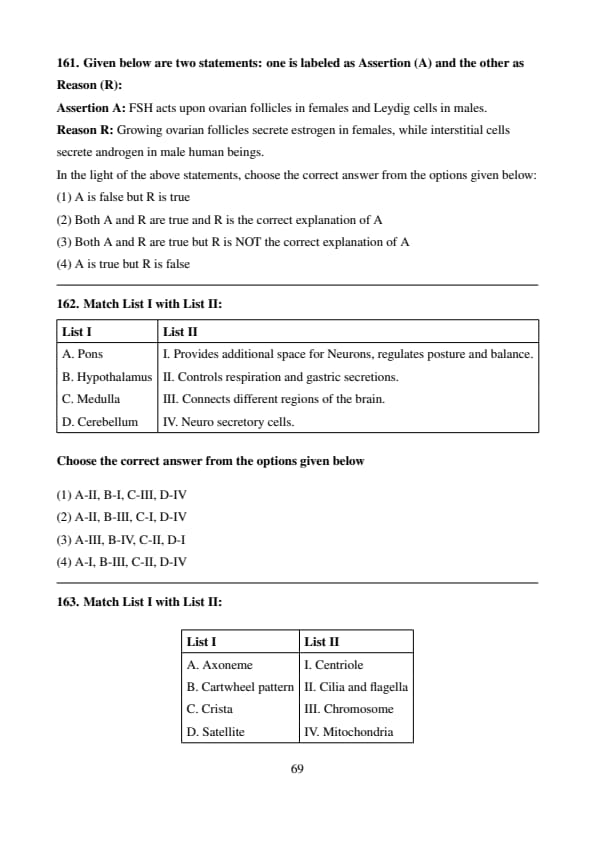 161. Given below are two statements: one is labeled as Assertion (A) and the other as Reason (R):

Assertion A: FSH acts upon ovarian follicles in females and Leydig cells in males.

Reason R: Growing ovarian follicles secrete estrogen in females, while interstitial cells secrete androgen in male human beings.

In the light of the above statements, choose the correct answer from the options given below:

(1) A is false but R is true

(2) Both A and R are true and R is the correct explanation of A

(3) Both A and R are true but R is NOT the correct explanation of A

(4) A is true but R is false

162. Match List I with List II:

| List I | List II |
|---|---|
| A. Pons | I. Provides additional space for Neurons, regulates posture and balance. |
| B. Hypothalamus | II. Controls respiration and gastric secretions. |
| C. Medulla | III. Connects different regions of the brain. |
| D. Cerebellum | IV. Neuro secretory cells. |

Choose the correct answer from the options given below

(1) A-II, B-I, C-III, D-IV

(2) A-II, B-III, C-I, D-IV

(3) A-III, B-IV, C-II, D-I

(4) A-I, B-III, C-II, D-IV

163. Match List I with List II:

| List I | List II |
|---|---|
| A. Axoneme | I. Centriole |
| B. Cartwheel pattern | II. Cilia and flagella |
| C. Crista | III. Chromosome |
| D. Satellite | IV. Mitochondria |

69